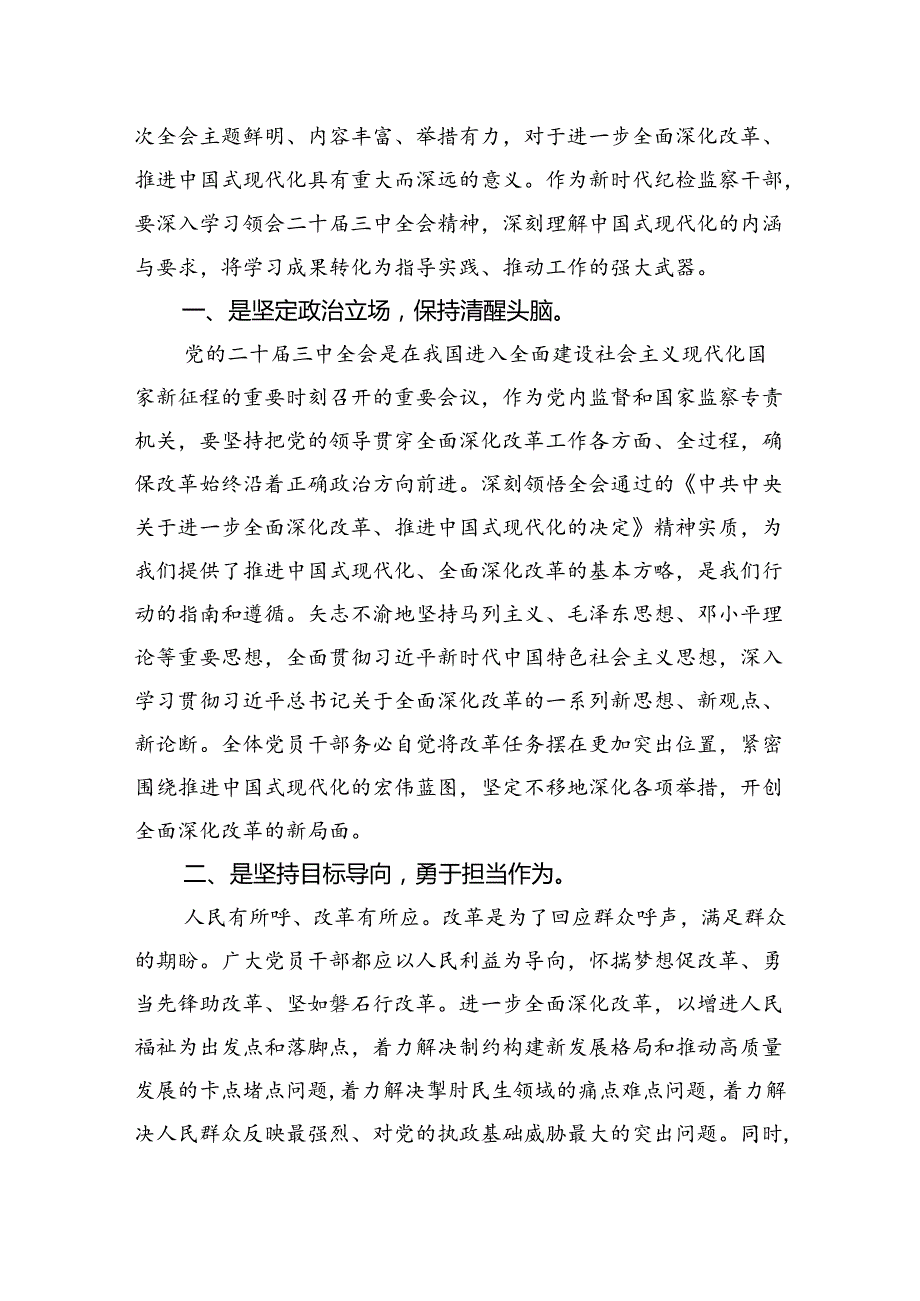 次全会主题鲜明、内容丰富、举措有力，对于进一步全面深化改革、推进中国式现代化具有重大而深远的意义。作为新时代纪检监察干部，要深入学习领会二十届三中全会精神，深刻理解中国式现代化的内涵与要求，将学习成果转化为指导实践、推动工作的强大武器。

一、是坚定政治立场，保持清醒头脑。

党的二十届三中全会是在我国进入全面建设社会主义现代化国家新征程的重要时刻召开的重要会议，作为党内监督和国家监察专责机关，要坚持把党的领导贯穿全面深化改革工作各方面、全过程，确保改革始终沿着正确政治方向前进。深刻领悟全会通过的《中共中央关于进一步全面深化改革、推进中国式现代化的决定》精神实质，为我们提供了推进中国式现代化、全面深化改革的基本方略，是我们行动的指南和遵循。矢志不渝地坚持马列主义、毛泽东思想、邓小平理论等重要思想，全面贯彻习近平新时代中国特色社会主义思想，深入学习贯彻习近平总书记关于全面深化改革的一系列新思想、新观点、新论断。全体党员干部务必自觉将改革任务摆在更加突出位置，紧密围绕推进中国式现代化的宏伟蓝图，坚定不移地深化各项举措，开创全面深化改革的新局面。

二、是坚持目标导向，勇于担当作为。

人民有所呼、改革有所应。改革是为了回应群众呼声，满足群众的期盼。广大党员干部都应以人民利益为导向，怀揣梦想促改革、勇当先锋助改革、坚如磐石行改革。进一步全面深化改革，以增进人民福祉为出发点和落脚点，着力解决制约构建新发展格局和推动高质量发展的卡点堵点问题，着力解决掣肘民生领域的痛点难点问题，着力解决人民群众反映最强烈、对党的执政基础威胁最大的突出问题。同时，